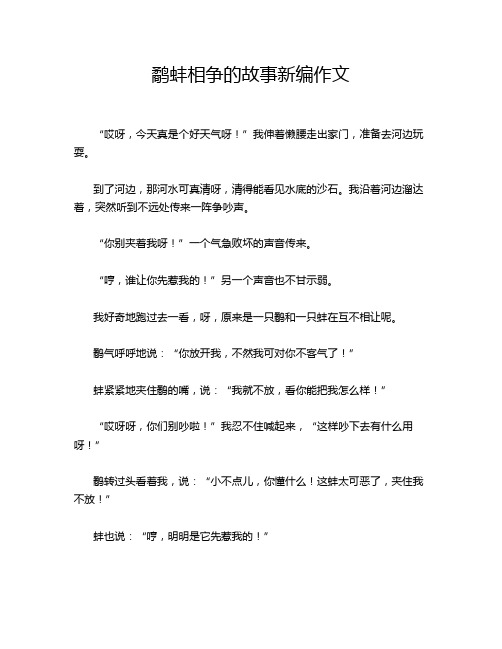 鹬蚌相争的故事新编作文

“哎呀，今天真是个好天气呀！”我伸着懒腰走出家门，准备去河边玩耍。

到了河边，那河水可真清呀，清得能看见水底的沙石。我沿着河边溜达着，突然听到不远处传来一阵争吵声。

“你别夹着我呀！”一个气急败坏的声音传来。

“哼，谁让你先惹我的！”另一个声音也不甘示弱。

我好奇地跑过去一看，呀，原来是一只鹬和一只蚌在互不相让呢。

鹬气呼呼地说：“你放开我，不然我可对你不客气了！”

蚌紧紧地夹住鹬的嘴，说：“我就不放，看你能把我怎么样！”

“哎呀呀，你们别吵啦！”我忍不住喊起来，“这样吵下去有什么用呀！”

鹬转过头看着我，说：“小不点儿，你懂什么！这蚌太可恶了，夹住我不放！”

蚌也说：“哼，明明是它先惹我的！”